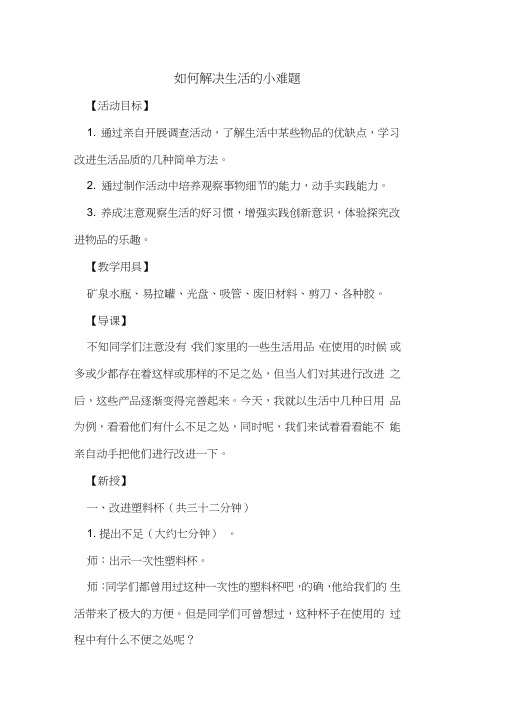 如何解决生活的小难题

【活动目标】

1. 通过亲自开展调查活动，了解生活中某些物品的优缺点，学习改进生活品质的几种简单方法。

2. 通过制作活动中培养观察事物细节的能力，动手实践能力。

3. 养成注意观察生活的好习惯，增强实践创新意识，体验探究改进物品的乐趣。

【教学用具】

矿泉水瓶、易拉罐、光盘、吸管、废旧材料、剪刀、各种胶。

【导课】

不知同学们注意没有，我们家里的一些生活用品，在使用的时候或多或少都存在着这样或那样的不足之处，但当人们对其进行改进之后，这些产品逐渐变得完善起来。今天，我就以生活中几种日用品为例，看看他们有什么不足之处，同时呢，我们来试着看看能不能亲自动手把他们进行改进一下。

【新授】

一、改进塑料杯（共三十二分钟）

1. 提出不足（大约七分钟）。

师：出示一次性塑料杯。

师：同学们都曾用过这种一次性的塑料杯吧，的确，他给我们的生活带来了极大的方便。但是同学们可曾想过，这种杯子在使用的过程中有什么不便之处呢？